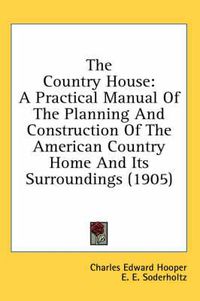 The Country House: A Practical Manual Of The Planning And Construction Of The American Country Home And Its Surroundings (1905)

Charles Edward Hooper
E. E. Soderholtz